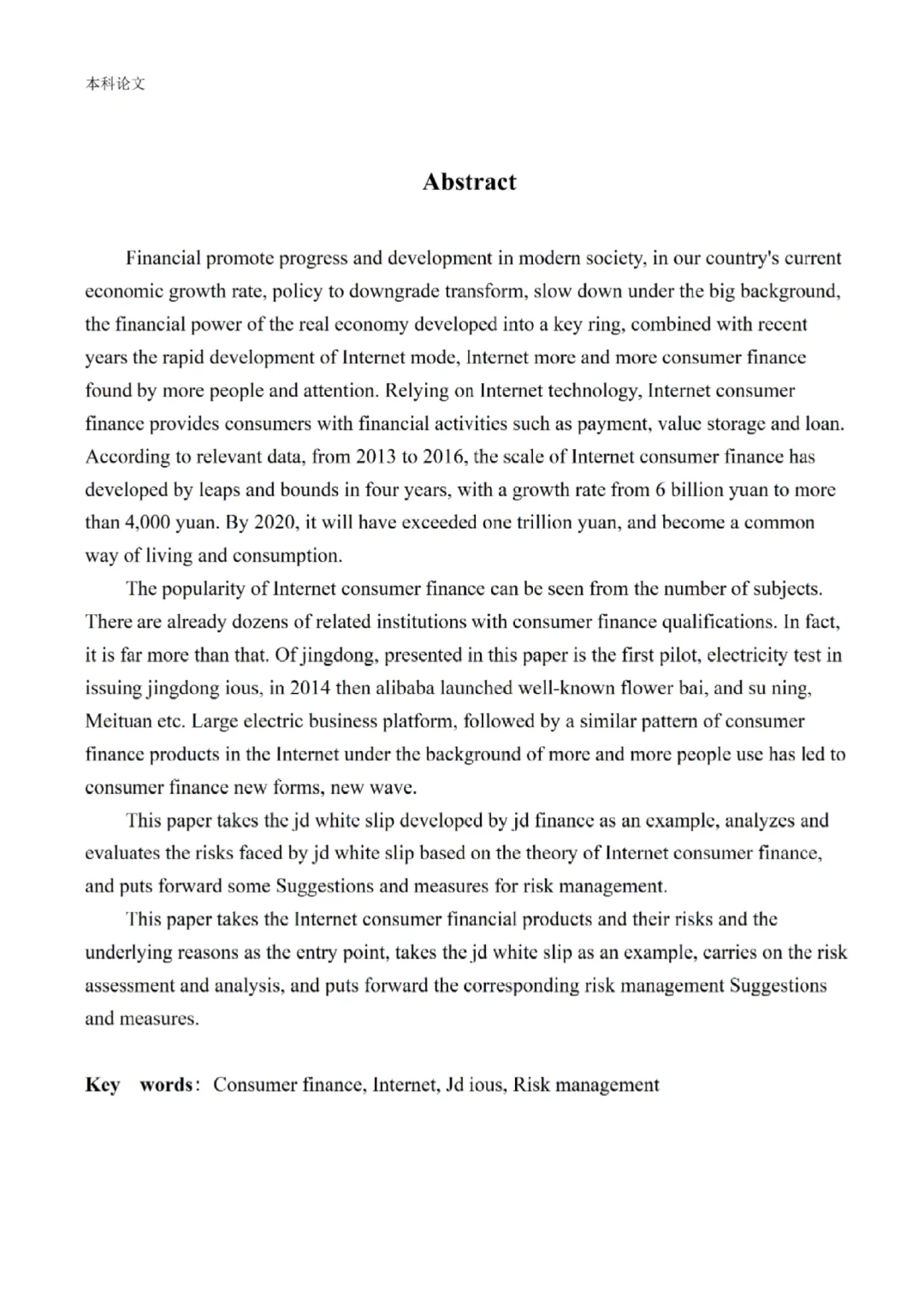 本科论文

Abstract

Financial promote progress and development in modern society, in our country's current economic growth rate, policy to downgrade transform, slow down under the big background, the financial power of the real economy developed into a key ring, combined with recent years the rapid development of Internet mode, Internet more and more consumer finance found by more people and attention. Relying on Internet technology, Internet consumer finance provides consumers with financial activities such as payment, value storage and loan. According to relevant data, from 2013 to 2016, the scale of Internet consumer finance has developed by leaps and bounds in four years, with a growth rate from 6 billion yuan to more than 4,000 yuan. By 2020, it will have exceeded one trillion yuan, and become a common way of living and consumption.

The popularity of Internet consumer finance can be seen from the number of subjects. There are already dozens of related institutions with consumer finance qualifications. In fact, it is far more than that. Of jingdong, presented in this paper is the first pilot, electricity test in issuing jingdong ious, in 2014 then alibaba launched well-known flower bai, and su ning, Meituan etc. Large electric business platform, followed by a similar pattern of consumer finance products in the Internet under the background of more and more people use has led to consumer finance new forms, new wave.

This paper takes the jd white slip developed by jd finance as an example, analyzes and evaluates the risks faced by jd white slip based on the theory of Internet consumer finance, and puts forward some Suggestions and measures for risk management.

This paper takes the Internet consumer financial products and their risks and the underlying reasons as the entry point, takes the jd white slip as an example, carries on the risk assessment and analysis, and puts forward the corresponding risk management Suggestions and measures.

Key words: Consumer finance, Internet, Jd ious, Risk management